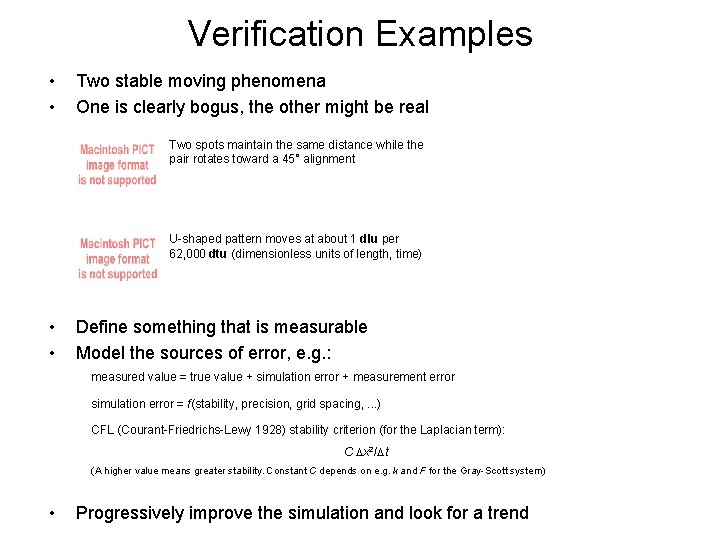 Verification Examples

• Two stable moving phenomena
• One is clearly bogus, the other might be real

Macintosh PICT image format is not supported

Two spots maintain the same distance while the pair rotates toward a 45° alignment

Macintosh PICT image format is not supported

U-shaped pattern moves at about 1 dlu per 62,000 dtu (dimensionless units of length, time)

• Define something that is measurable
• Model the sources of error, e.g.:

measured value = true value + simulation error + measurement error

simulation error = f(stability, precision, grid spacing, ...)

CFL (Courant-Friedrichs-Lewy 1928) stability criterion (for the Laplacian term):

$C \Delta x^2 / \Delta t$

(A higher value means greater stability. Constant C depends on e.g. k and F for the Gray-Scott system)

• Progressively improve the simulation and look for a trend